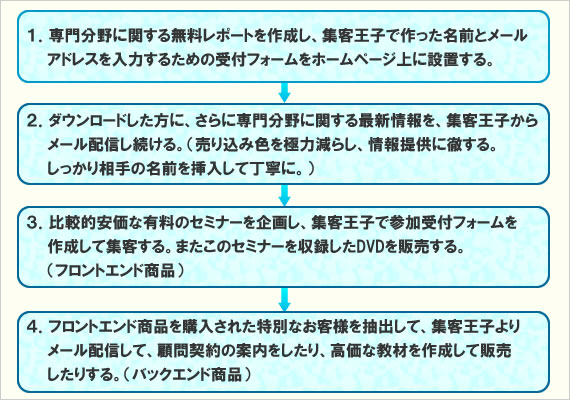 1. 専門分野に関する無料レポートを作成し、集客王子で作った名前とメールアドレスを入力するための受付フォームをホームページ上に設置する。

2. ダウンロードした方に、さらに専門分野に関する最新情報を、集客王子からメール配信し続ける。（売り込み色を極力減らし、情報提供に徹する。しっかり相手の名前を挿入して丁寧に。）

3. 比較的安価な有料のセミナーを企画し、集客王子で参加受付フォームを作成して集客する。またこのセミナーを収録したDVDを販売する。（フロントエンド商品）

4. フロントエンド商品を購入された特別なお客様を抽出して、集客王子よりメール配信して、顧問契約の案内をしたり、高価な教材を作成して販売したりする。（バックエンド商品）